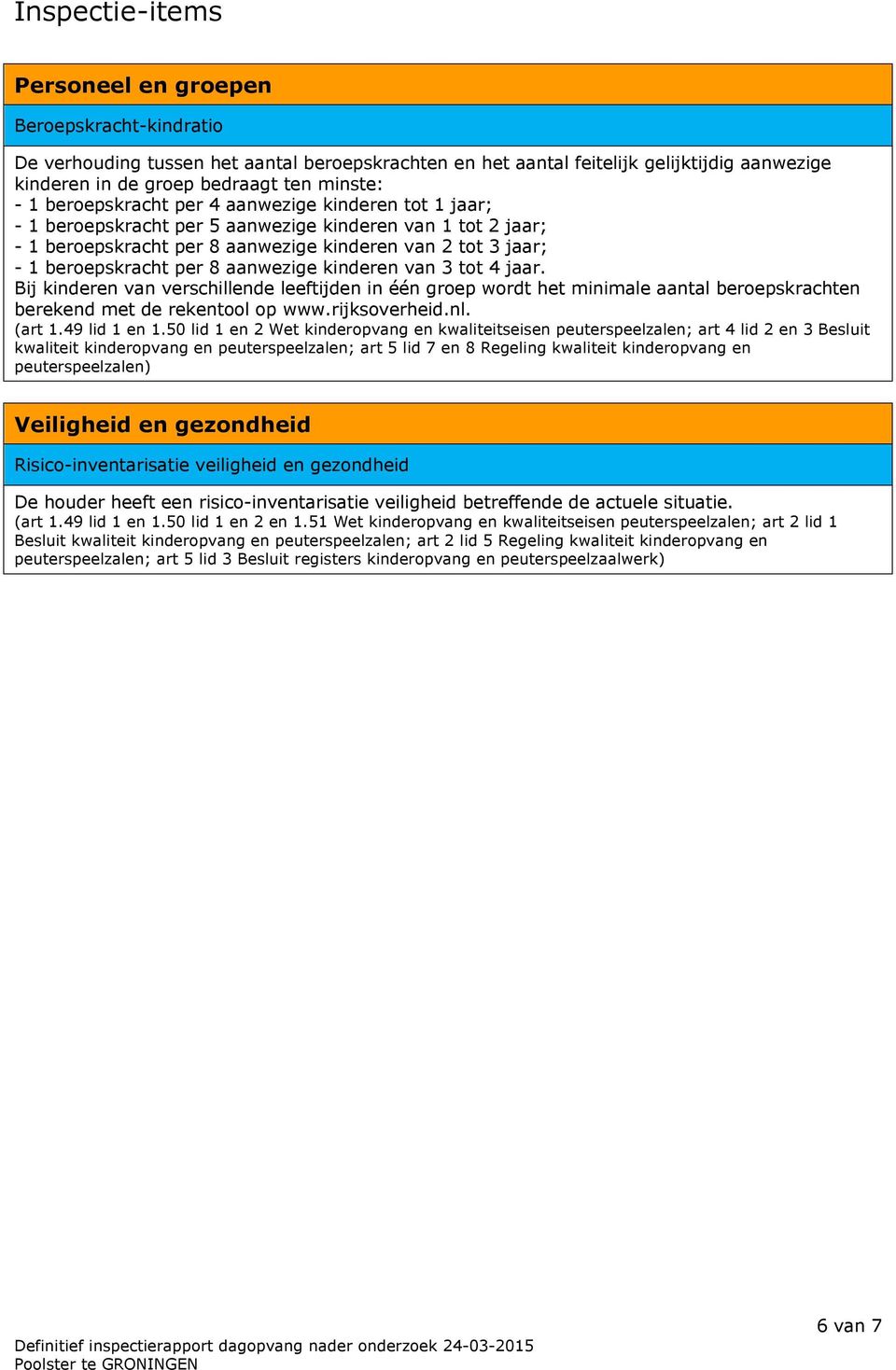 Inspectie-items

Personeel en groepen

Beroepskracht-kindratio

De verhouding tussen het aantal beroepskrachten en het aantal feitelijk gelijktijdig aanwezige kinderen in de groep bedraagt ten minste:
- 1 beroepskracht per 4 aanwezige kinderen tot 1 jaar;
- 1 beroepskracht per 5 aanwezige kinderen van 1 tot 2 jaar;
- 1 beroepskracht per 8 aanwezige kinderen van 2 tot 3 jaar;
- 1 beroepskracht per 8 aanwezige kinderen van 3 tot 4 jaar.
Bij kinderen van verschillende leeftijden in één groep wordt het minimale aantal beroepskrachten berekend met de rekentool op www.rijksoverheid.nl.
(art 1.49 lid 1 en 1.50 lid 1 en 2 Wet kinderopvang en kwaliteitseisen peuterspeelzalen; art 4 lid 2 en 3 Besluit kwaliteit kinderopvang en peuterspeelzalen; art 5 lid 7 en 8 Regeling kwaliteit kinderopvang en peuterspeelzalen)

Veiligheid en gezondheid

Risico-inventarisatie veiligheid en gezondheid

De houder heeft een risico-inventarisatie veiligheid betreffende de actuele situatie.
(art 1.49 lid 1 en 1.50 lid 1 en 2 en 1.51 Wet kinderopvang en kwaliteitseisen peuterspeelzalen; art 2 lid 1 Besluit kwaliteit kinderopvang en peuterspeelzalen; art 2 lid 5 Regeling kwaliteit kinderopvang en peuterspeelzalen; art 5 lid 3 Besluit registers kinderopvang en peuterspeelzaalwerk)

6 van 7

Definitief inspectierapport dagopvang nader onderzoek 24-03-2015
Poolster te GRONINGEN